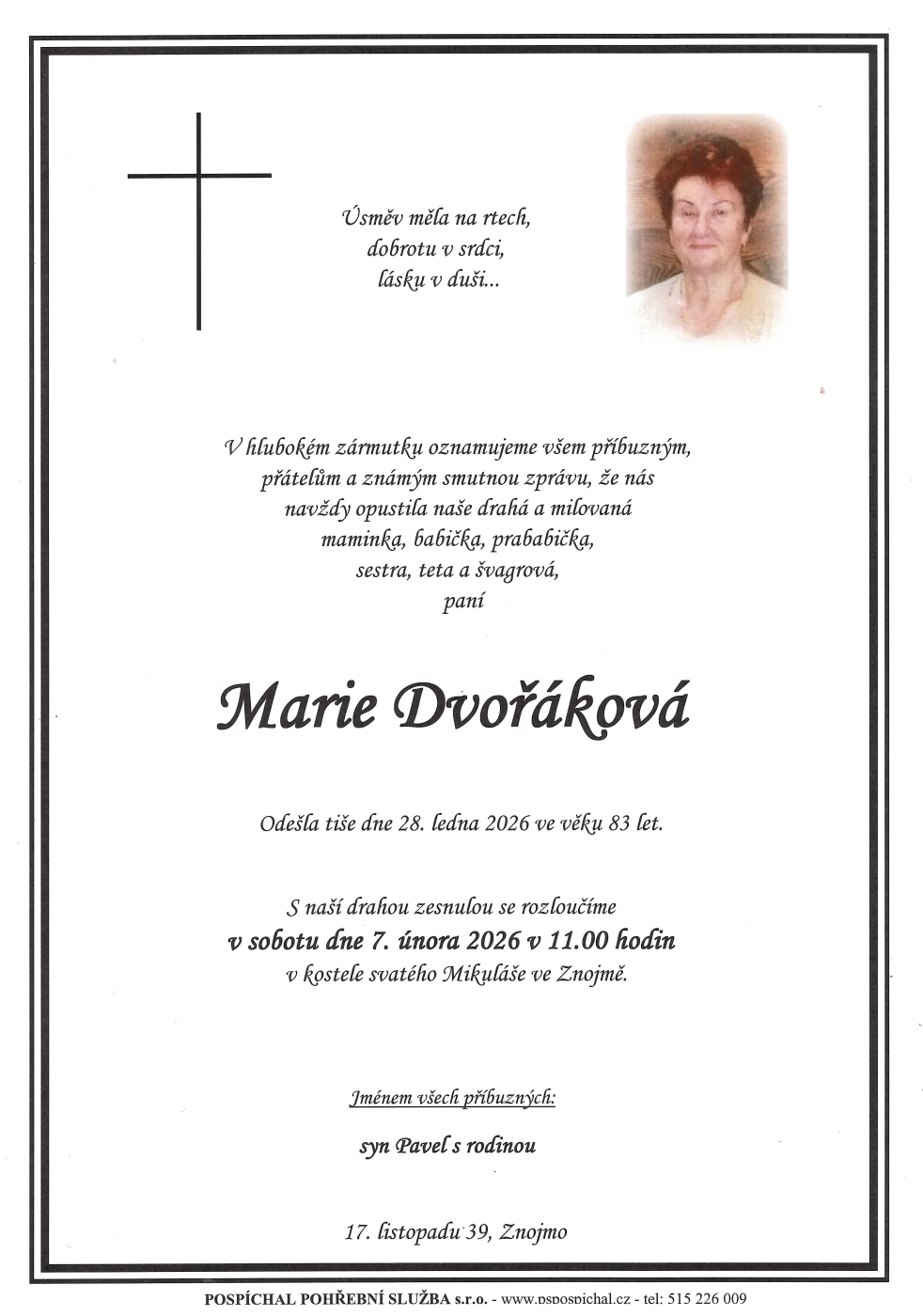 Úsměv měla na rtech,
dobrotu v srdci,
lásku v duši...

V hlubokém zármutku oznamujeme všem příbuzným,
přátelům a známým smutnou zprávu, že nás
navždy opustila naše drahá a milovaná
maminka, babička, prababička,
sestra, teta a švagrová,
paní

Marie Dvořáková

Odešla tiše dne 28. ledna 2026 ve věku 83 let.

S naší drahou zesnulou se rozloučíme
v sobotu dne 7. února 2026 v 11.00 hodin
v kostele svatého Mikuláše ve Znojmě.

Jménem všech příbuzných:

syn Pavel s rodinou

17. listopadu 39, Znojmo

POSPÍCHAL POHŘEBNÍ SLUŽBA s.r.o. - www.pspospichal.cz - tel: 515 226 009